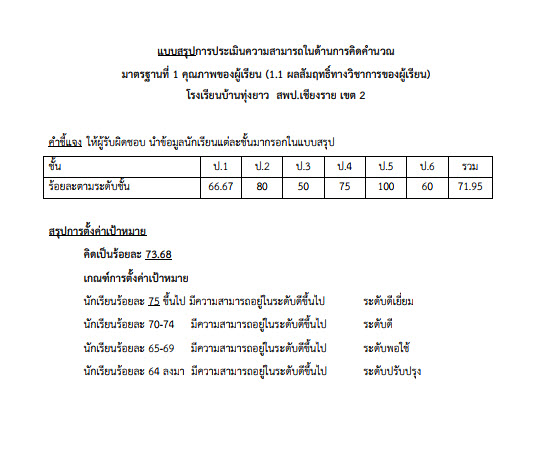 แบบสรุปการประเมินความสามารถในด้านการคิดคำนวณ
มาตรฐานที่ 1 คุณภาพของผู้เรียน (1.1 ผลสัมฤทธิ์ทางวิชาการของผู้เรียน)
โรงเรียนบ้านทุ่งยาว สพป.เชียงราย เขต 2

คำชี้แจง ให้ผู้รับผิดชอบ นำข้อมูลนักเรียนแต่ละชั้นมากรอกในแบบสรุป

| ชั้น | ป.1 | ป.2 | ป.3 | ป.4 | ป.5 | ป.6 | รวม |
|---|---|---|---|---|---|---|---|
| ร้อยละตามระดับชั้น | 66.67 | 80 | 50 | 75 | 100 | 60 | 71.95 |

สรุปการตั้งค่าเป้าหมาย

คิดเป็นร้อยละ 73.68

เกณฑ์การตั้งค่าเป้าหมาย

นักเรียนร้อยละ 75 ขึ้นไป มีความสามารถอยู่ในระดับดีขึ้นไป ระดับดีเยี่ยม

นักเรียนร้อยละ 70-74 มีความสามารถอยู่ในระดับดีขึ้นไป ระดับดี

นักเรียนร้อยละ 65-69 มีความสามารถอยู่ในระดับดีขึ้นไป ระดับพอใช้

นักเรียนร้อยละ 64 ลงมา มีความสามารถอยู่ในระดับดีขึ้นไป ระดับปรับปรุง